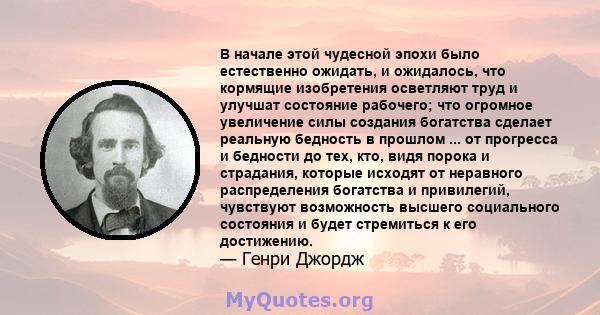 В начале этой чудесной эпохи было естественно ожидать, и ожидалось, что кормящие изобретения осветляют труд и улучшат состояние рабочего; что огромное увеличение силы создания богатства сделает реальную бедность в прошлом ... от прогресса и бедности до тех, кто, видя порока и страдания, которые исходят от неравного распределения богатства и привилегий, чувствуют возможность высшего социального состояния и будет стремиться к его достижению.
— Генри Джордж

MyQuotes.org